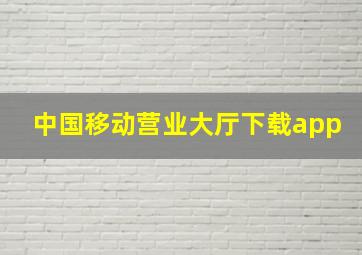 中国移动营业大厅下载app